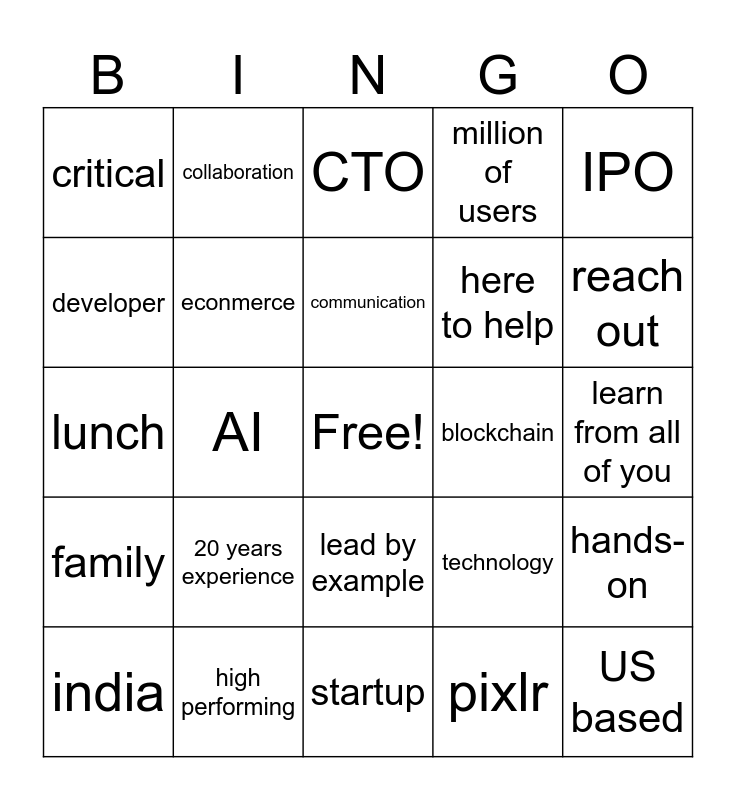 | B | I | N | G | O |
|---|---|---|---|---|
| critical | collaboration | CTO | million of users | IPO |
| developer | econmerce | communication | here to help | reach out |
| lunch | AI | Free! | blockchain | learn from all of you |
| family | 20 years experience | lead by example | technology | hands-on |
| india | high performing | startup | pixlr | US based |